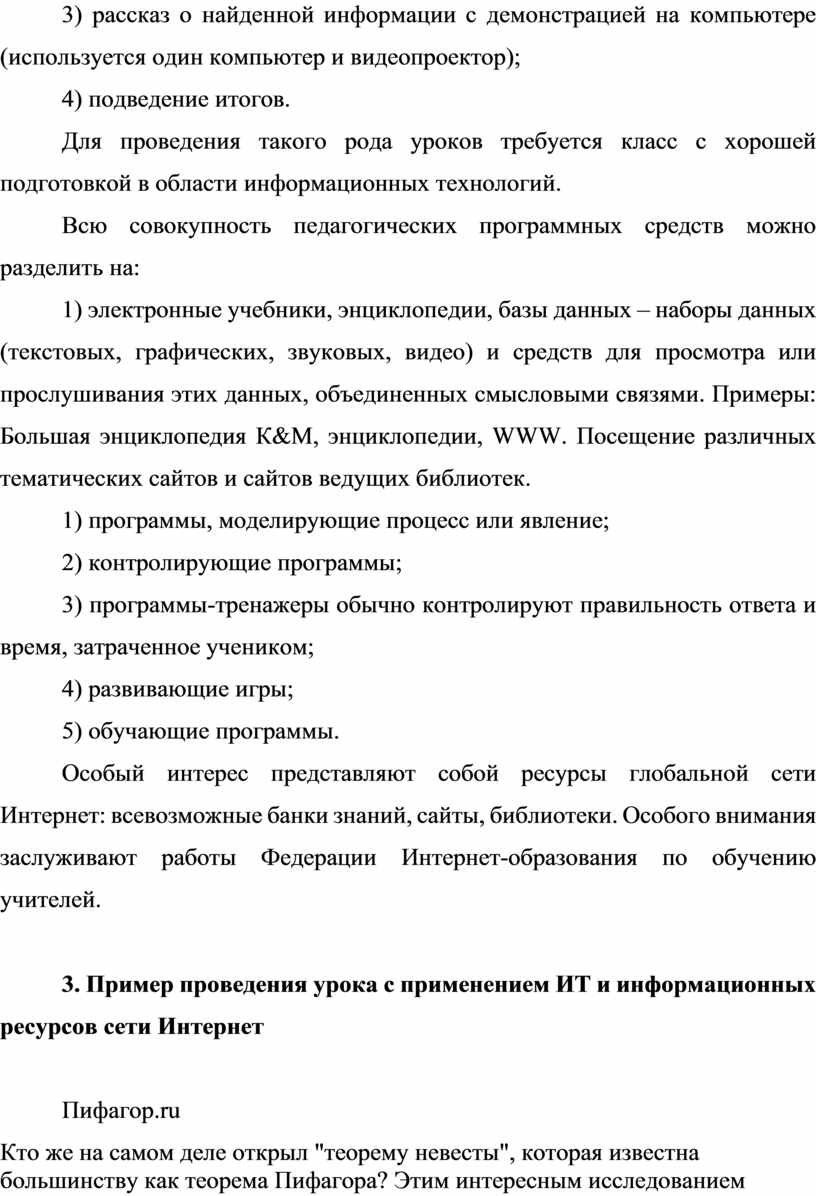 3) рассказ о найденной информации с демонстрацией на компьютере (используется один компьютер и видеопроектор);

4) подведение итогов.

Для проведения такого рода уроков требуется класс с хорошей подготовкой в области информационных технологий.

Всю совокупность педагогических программных средств можно разделить на:

1) электронные учебники, энциклопедии, базы данных – наборы данных (текстовых, графических, звуковых, видео) и средств для просмотра или прослушивания этих данных, объединенных смысловыми связями. Примеры: Большая энциклопедия К&М, энциклопедии, WWW. Посещение различных тематических сайтов и сайтов ведущих библиотек.

1) программы, моделирующие процесс или явление;

2) контролирующие программы;

3) программы-тренажеры обычно контролируют правильность ответа и время, затраченное учеником;

4) развивающие игры;

5) обучающие программы.

Особый интерес представляют собой ресурсы глобальной сети Интернет: всевозможные банки знаний, сайты, библиотеки. Особого внимания заслуживают работы Федерации Интернет-образования по обучению учителей.

3. Пример проведения урока с применением ИТ и информационных ресурсов сети Интернет

Пифагор.ru

Кто же на самом деле открыл "теорему невесты", которая известна большинству как теорема Пифагора? Этим интересным исследованием